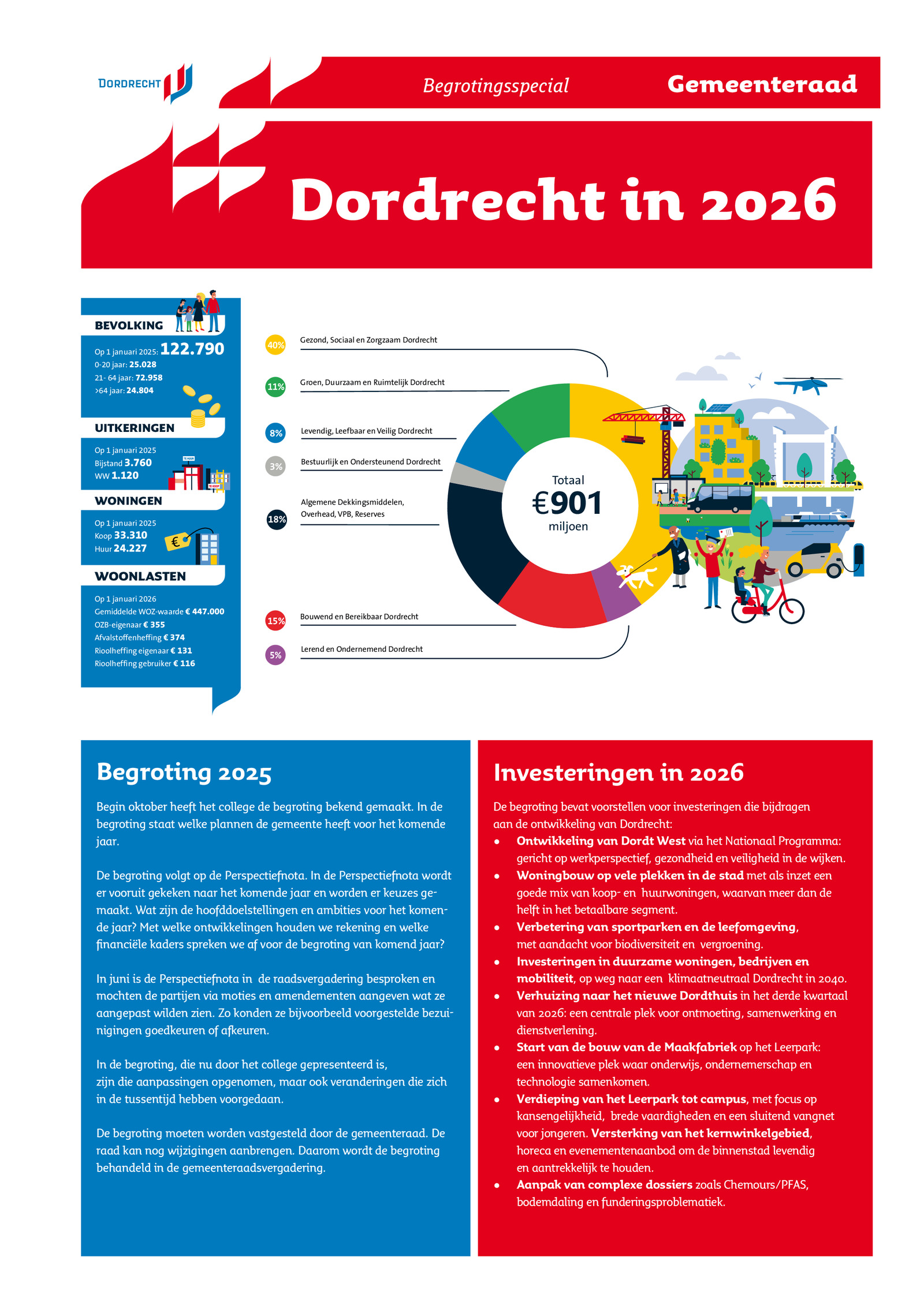 DORDRECHT

Begrotingsspecial

Gemeenteraad

Dordrecht in 2026

BEVOLKING

Op 1 januari 2025: 122.790
0-20 jaar: 25.028
21- 64 jaar: 72.958
>64 jaar: 24.804

UITKERINGEN

Op 1 januari 2025
Bijstand 3.760
WW 1.120

TE HUUR

TE KOOP

WONINGEN

Op 1 januari 2025
Koop 33.310
Huur 24.227

€

WOONLASTEN

Op 1 januari 2026
Gemiddelde WOZ-waarde € 447.000
OZB-eigenaar € 355
Afvalstoffenheffing € 374
Rioolheffing eigenaar € 131
Rioolheffing gebruiker € 116

40% Gezond, Sociaal en Zorgzaam Dordrecht

11% Groen, Duurzaam en Ruimtelijk Dordrecht

8% Levendig, Leefbaar en Veilig Dordrecht

3% Bestuurlijk en Ondersteunend Dordrecht

18% Algemene Dekkingsmiddelen, Overhead, VPB, Reserves

15% Bouwend en Bereikbaar Dordrecht

5% Lerend en Ondernemend Dordrecht

Totaal
€901
miljoen

Begroting 2025

Begin oktober heeft het college de begroting bekend gemaakt. In de begroting staat welke plannen de gemeente heeft voor het komende jaar.

De begroting volgt op de Perspectiefnota. In de Perspectiefnota wordt er vooruit gekeken naar het komende jaar en worden er keuzes gemaakt. Wat zijn de hoofddoelstellingen en ambities voor het komende jaar? Met welke ontwikkelingen houden we rekening en welke financiële kaders spreken we af voor de begroting van komend jaar?

In juni is de Perspectiefnota in de raadsvergadering besproken en mochten de partijen via moties en amendementen aangeven wat ze aangepast wilden zien. Zo konden ze bijvoorbeeld voorgestelde bezuinigingen goedkeuren of afkeuren.

In de begroting, die nu door het college gepresenteerd is, zijn die aanpassingen opgenomen, maar ook veranderingen die zich in de tussentijd hebben voorgedaan.

De begroting moeten worden vastgesteld door de gemeenteraad. De raad kan nog wijzigingen aanbrengen. Daarom wordt de begroting behandeld in de gemeenteraadsvergadering.

Investeringen in 2026

De begroting bevat voorstellen voor investeringen die bijdragen aan de ontwikkeling van Dordrecht:
• Ontwikkeling van Dordt West via het Nationaal Programma: gericht op werkperspectief, gezondheid en veiligheid in de wijken.
• Woningbouw op vele plekken in de stad met als inzet een goede mix van koop- en huurwoningen, waarvan meer dan de helft in het betaalbare segment.
• Verbetering van sportparken en de leefomgeving, met aandacht voor biodiversiteit en vergroening.
• Investeringen in duurzame woningen, bedrijven en mobiliteit, op weg naar een klimaatneutraal Dordrecht in 2040.
• Verhuizing naar het nieuwe Dordthuis in het derde kwartaal van 2026: een centrale plek voor ontmoeting, samenwerking en dienstverlening.
• Start van de bouw van de Maakfabriek op het Leerpark: een innovatieve plek waar onderwijs, ondernemerschap en technologie samenkomen.
• Verdieping van het Leerpark tot campus, met focus op kansengelijkheid, brede vaardigheden en een sluitend vangnet voor jongeren. Versterking van het kernwinkelgebied, horeca en evenementenaanbod om de binnenstad levendig en aantrekkelijk te houden.
• Aanpak van complexe dossiers zoals Chemours/PFAS, bodemdaling en funderingsproblematiek.